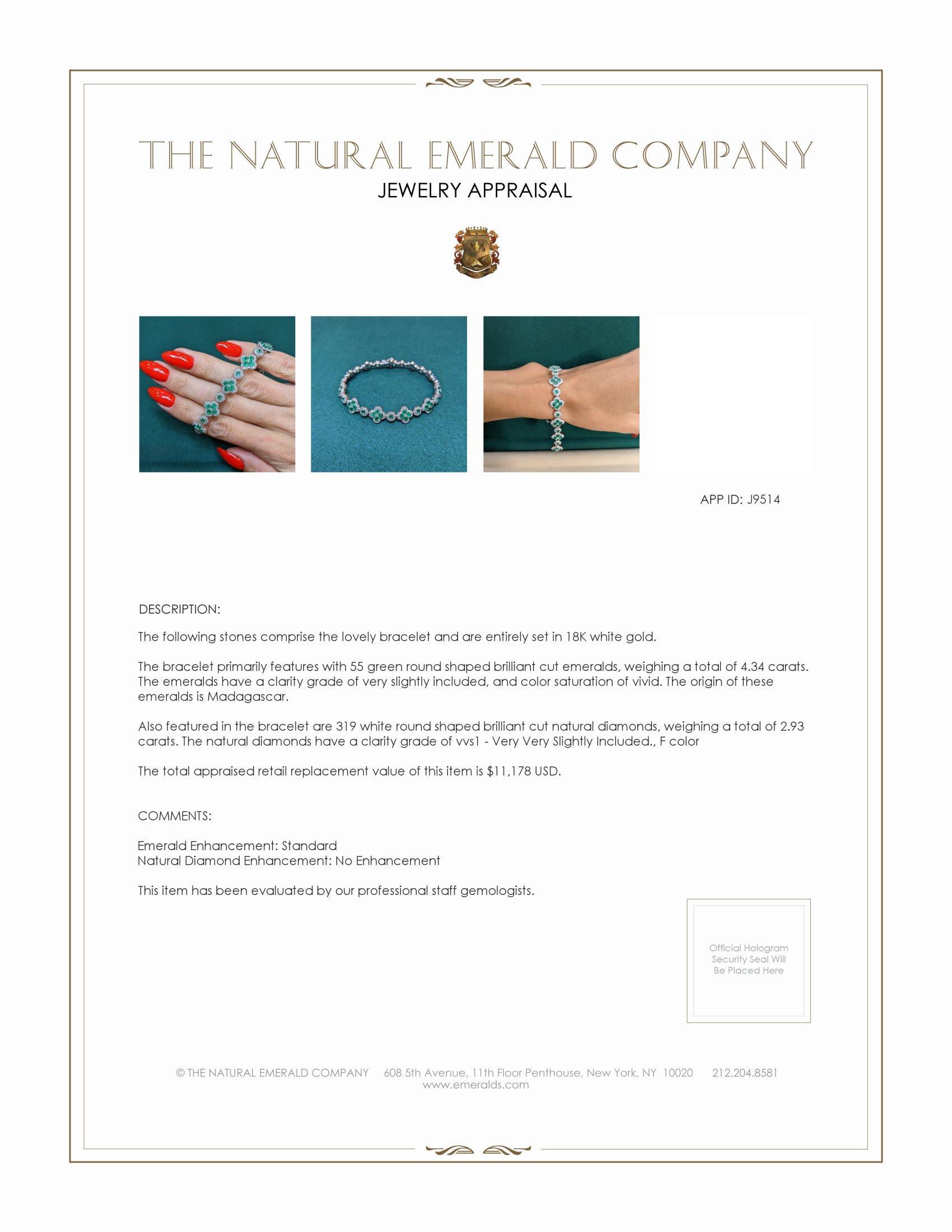 THE NATURAL EMERALD COMPANY
JEWELRY APPRAISAL

APP ID: J9514

DESCRIPTION:

The following stones comprise the lovely bracelet and are entirely set in 18K white gold.

The bracelet primarily features with 55 green round shaped brilliant cut emeralds, weighing a total of 4.34 carats. The emeralds have a clarity grade of very slightly included, and color saturation of vivid. The origin of these emeralds is Madagascar.

Also featured in the bracelet are 319 white round shaped brilliant cut natural diamonds, weighing a total of 2.93 carats. The natural diamonds have a clarity grade of vvs1 - Very Very Slightly Included., F color

The total appraised retail replacement value of this item is $11,178 USD.

COMMENTS:

Emerald Enhancement: Standard
Natural Diamond Enhancement: No Enhancement

This item has been evaluated by our professional staff gemologists.

Official Hologram Security Seal Will Be Placed Here

© THE NATURAL EMERALD COMPANY 608 5th Avenue, 11th Floor Penthouse, New York, NY 10020 212.204.8581
www.emeralds.com